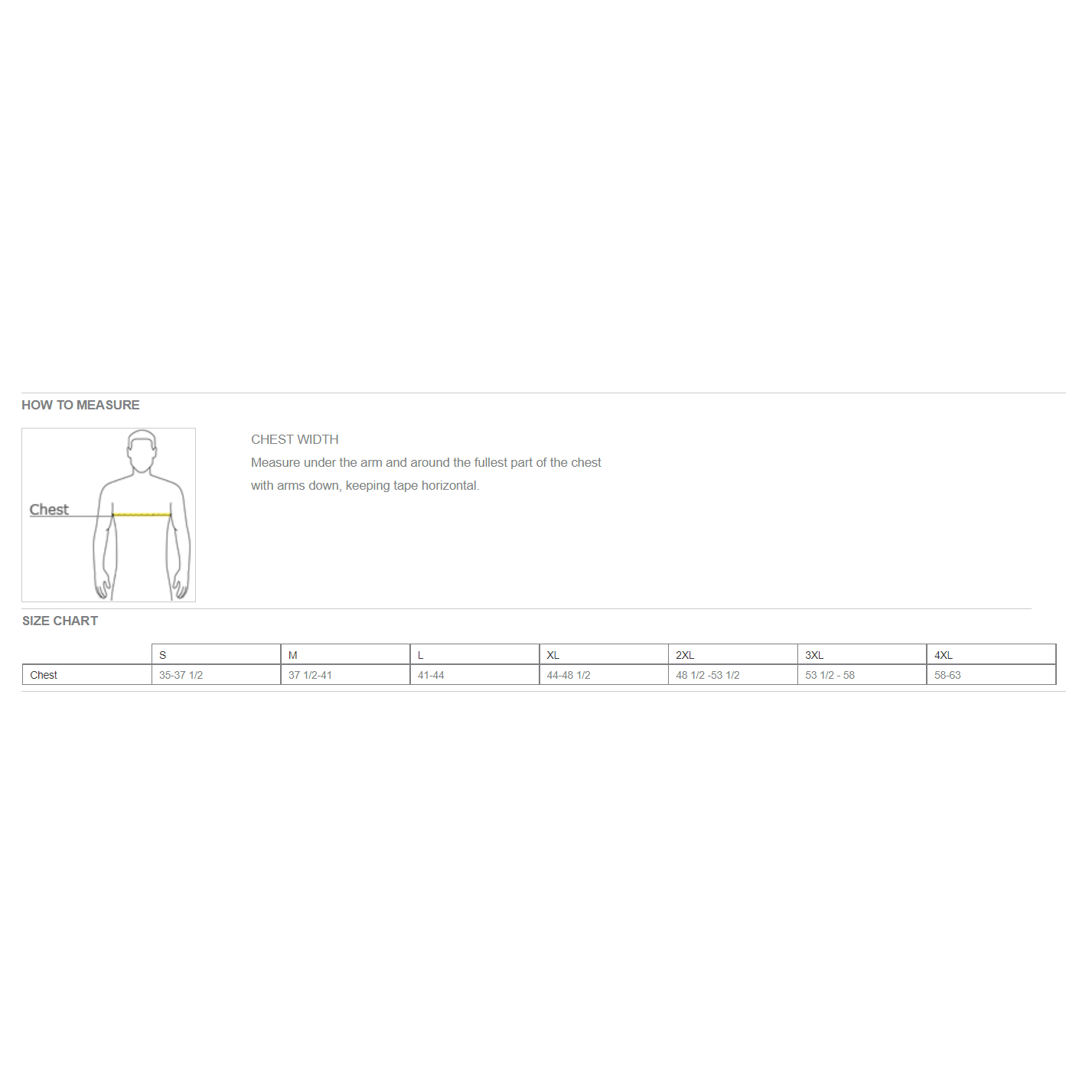 HOW TO MEASURE

Chest

CHEST WIDTH

Measure under the arm and around the fullest part of the chest with arms down, keeping tape horizontal.

SIZE CHART

|  | S | M | L | XL | 2XL | 3XL | 4XL |
|---|---|---|---|---|---|---|---|
| Chest | 35-37 1/2 | 37 1/2-41 | 41-44 | 44-48 1/2 | 48 1/2 -53 1/2 | 53 1/2 - 58 | 58-63 |